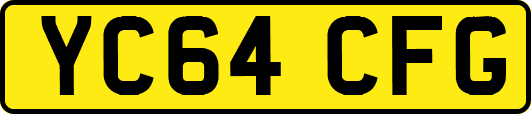 YC64 CFG